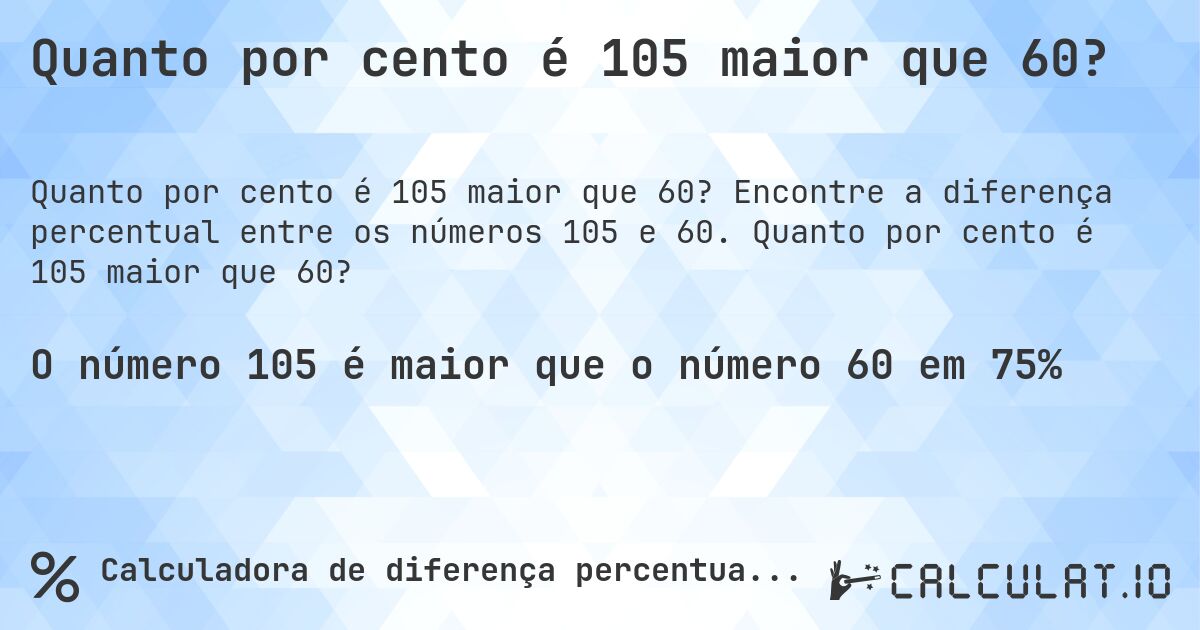 Quanto por cento é 105 maior que 60?

Quanto por cento é 105 maior que 60? Encontre a diferença percentual entre os números 105 e 60. Quanto por cento é 105 maior que 60?

O número 105 é maior que o número 60 em 75%

% Calculadora de diferença percentua...

CALCULAT.IO